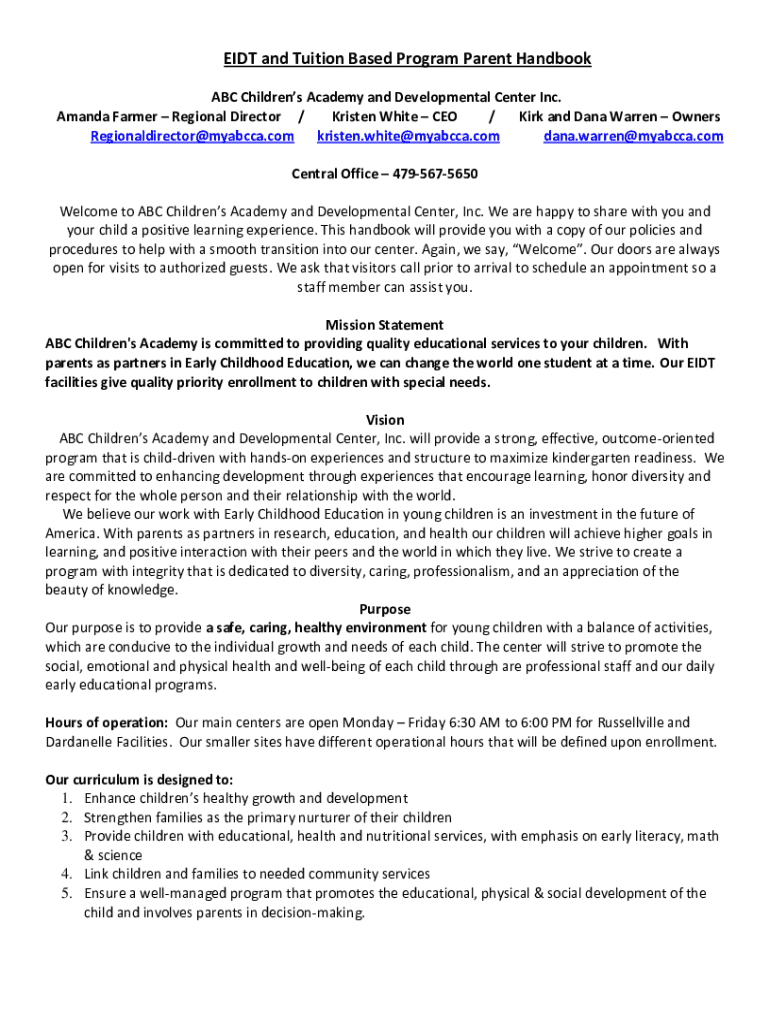 EIDT and Tuition Based Program Parent Handbook

ABC Children's Academy and Developmental Center Inc.
Amanda Farmer – Regional Director / Kristen White – CEO / Kirk and Dana Warren – Owners
Regionaldirector@myabcca.com kristen.white@myabcca.com dana.warren@myabcca.com

Central Office – 479-567-5650

Welcome to ABC Children's Academy and Developmental Center, Inc. We are happy to share with you and your child a positive learning experience. This handbook will provide you with a copy of our policies and procedures to help with a smooth transition into our center. Again, we say, "Welcome". Our doors are always open for visits to authorized guests. We ask that visitors call prior to arrival to schedule an appointment so a staff member can assist you.

Mission Statement
ABC Children's Academy is committed to providing quality educational services to your children. With parents as partners in Early Childhood Education, we can change the world one student at a time. Our EIDT facilities give quality priority enrollment to children with special needs.

Vision
ABC Children's Academy and Developmental Center, Inc. will provide a strong, effective, outcome-oriented program that is child-driven with hands-on experiences and structure to maximize kindergarten readiness. We are committed to enhancing development through experiences that encourage learning, honor diversity and respect for the whole person and their relationship with the world.
We believe our work with Early Childhood Education in young children is an investment in the future of America. With parents as partners in research, education, and health our children will achieve higher goals in learning, and positive interaction with their peers and the world in which they live. We strive to create a program with integrity that is dedicated to diversity, caring, professionalism, and an appreciation of the beauty of knowledge.

Purpose
Our purpose is to provide a safe, caring, healthy environment for young children with a balance of activities, which are conducive to the individual growth and needs of each child. The center will strive to promote the social, emotional and physical health and well-being of each child through are professional staff and our daily early educational programs.

Hours of operation: Our main centers are open Monday – Friday 6:30 AM to 6:00 PM for Russellville and Dardanelle Facilities. Our smaller sites have different operational hours that will be defined upon enrollment.

Our curriculum is designed to:
1. Enhance children's healthy growth and development
2. Strengthen families as the primary nurturer of their children
3. Provide children with educational, health and nutritional services, with emphasis on early literacy, math & science
4. Link children and families to needed community services
5. Ensure a well-managed program that promotes the educational, physical & social development of the child and involves parents in decision-making.